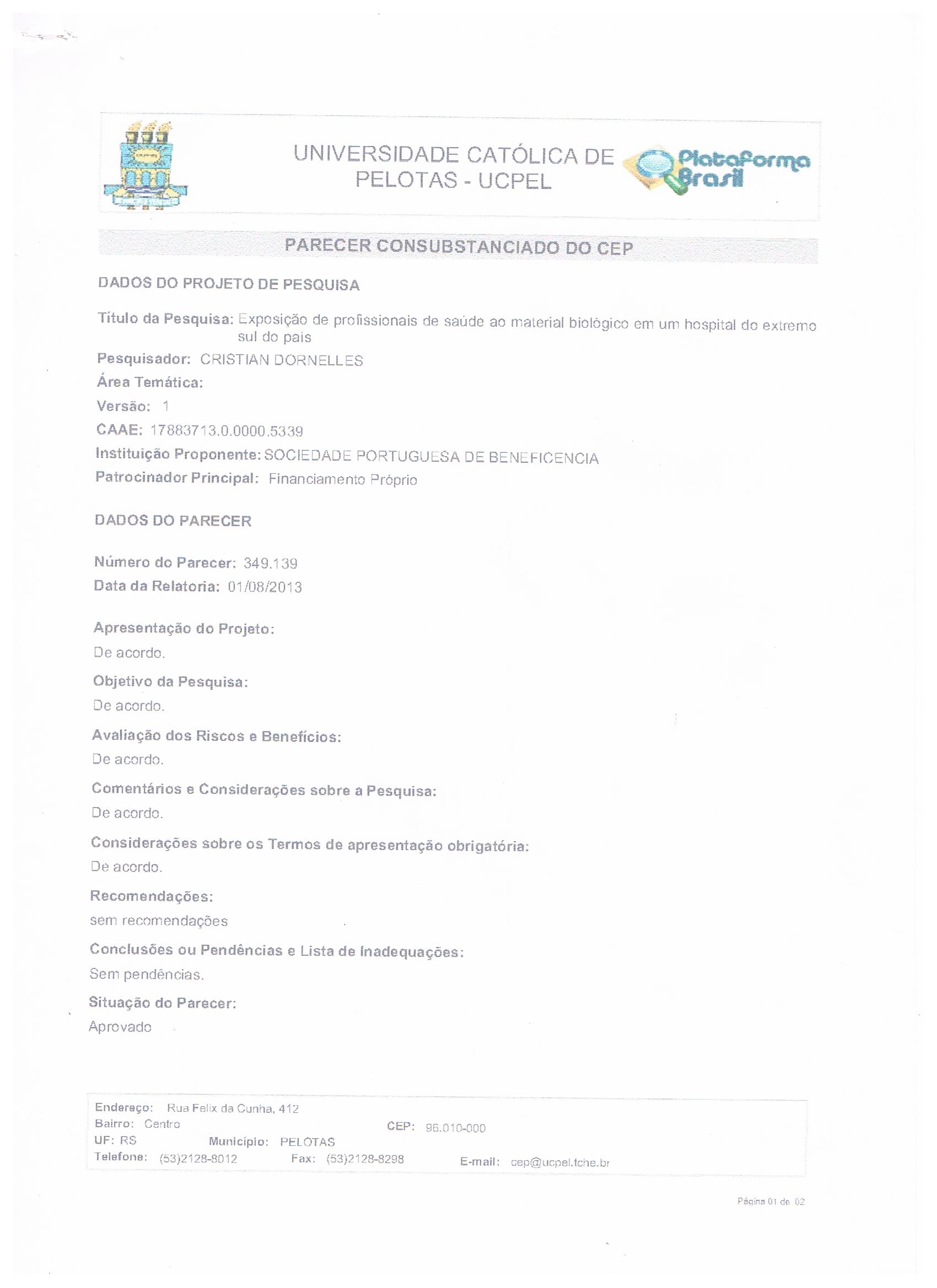 UNIVERSIDADE CATÓLICA DE PELOTAS - UCPEL

Plataforma Brasil

PARECER CONSUBSTANCIADO DO CEP

DADOS DO PROJETO DE PESQUISA

Título da Pesquisa: Exposição de profissionais de saúde ao material biológico em um hospital do extremo sul do pais

Pesquisador: CRISTIAN DORNELLES

Área Temática:

Versão: 1

CAAE: 17883713.0.0000.5339

Instituição Proponente: SOCIEDADE PORTUGUESA DE BENEFICENCIA

Patrocinador Principal: Financiamento Próprio

DADOS DO PARECER

Número do Parecer: 349.139

Data da Relatoria: 01/08/2013

Apresentação do Projeto:
De acordo.

Objetivo da Pesquisa:
De acordo.

Avaliação dos Riscos e Benefícios:
De acordo.

Comentários e Considerações sobre a Pesquisa:
De acordo.

Considerações sobre os Termos de apresentação obrigatória:
De acordo.

Recomendações:
sem recomendações

Conclusões ou Pendências e Lista de Inadequações:
Sem pendências.

Situação do Parecer:
Aprovado

Endereço: Rua Felix da Cunha, 412
Bairro: Centro CEP: 96.010-000
UF: RS Município: PELOTAS
Telefone: (53)2128-8012 Fax: (53)2128-8298 E-mail: cep@ucpel.tche.br

Página 01 de 02